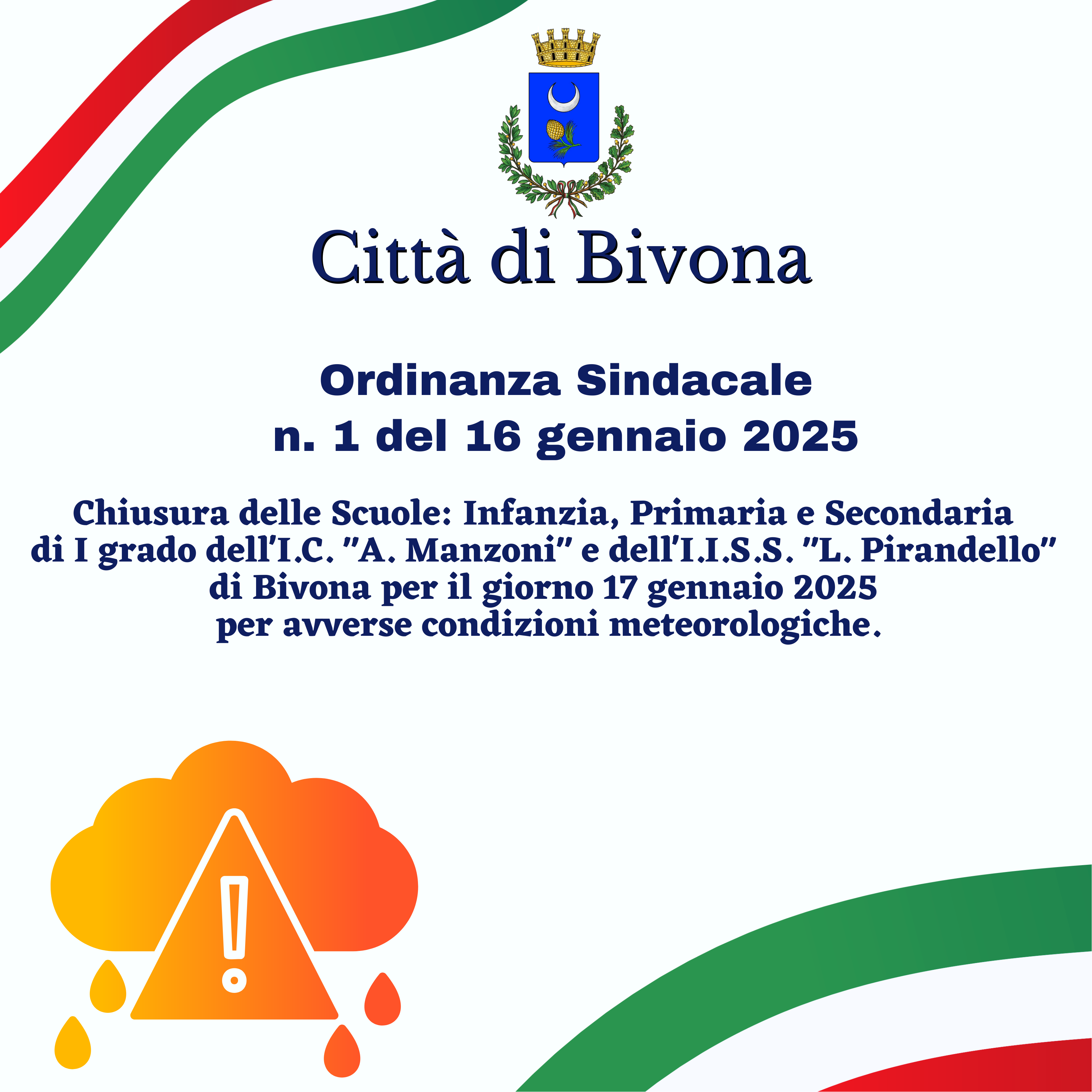 Città di Bivona

Ordinanza Sindacale
n. 1 del 16 gennaio 2025

Chiusura delle Scuole: Infanzia, Primaria e Secondaria di I grado dell'I.C. "A. Manzoni" e dell'I.I.S.S. "L. Pirandello" di Bivona per il giorno 17 gennaio 2025 per avverse condizioni meteorologiche.